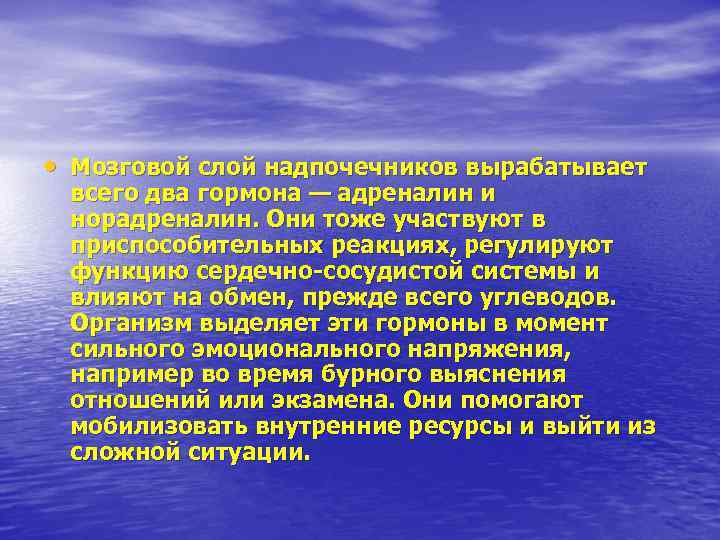 • Мозговой слой надпочечников вырабатывает всего два гормона — адреналин и норадреналин. Они тоже участвуют в приспособительных реакциях, регулируют функцию сердечно-сосудистой системы и влияют на обмен, прежде всего углеводов. Организм выделяет эти гормоны в момент сильного эмоционального напряжения, например во время бурного выяснения отношений или экзамена. Они помогают мобилизовать внутренние ресурсы и выйти из сложной ситуации.